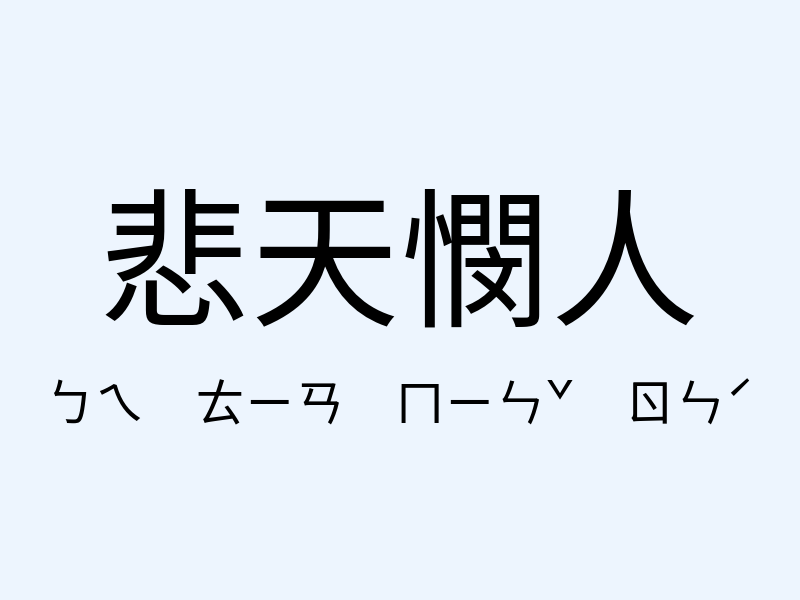 悲天憫人

ㄅㄟ ㄊㄧㄢ ㄇㄧㄣˇ ㄖㄣˊ